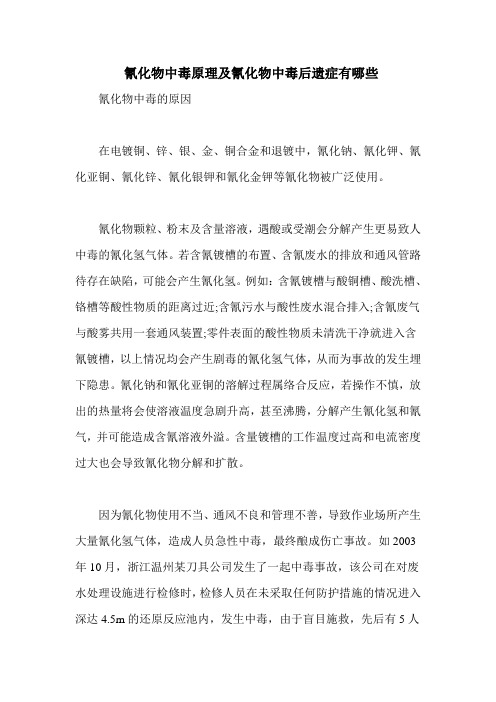 氰化物中毒原理及氰化物中毒后遗症有哪些

氰化物中毒的原因

在电镀铜、锌、银、金、铜合金和退镀中，氰化钠、氰化钾、氰化亚铜、氰化锌、氰化银钾和氰化金钾等氰化物被广泛使用。

氰化物颗粒、粉末及含量溶液，遇酸或受潮会分解产生更易致人中毒的氰化氢气体。若含氰镀槽的布置、含氰废水的排放和通风管路待存在缺陷，可能会产生氰化氢。例如：含氰镀槽与酸铜槽、酸洗槽、铬槽等酸性物质的距离过近;含氰污水与酸性废水混合排入;含氰废气与酸雾共用一套通风装置;零件表面的酸性物质未清洗干净就进入含氰镀槽，以上情况均会产生剧毒的氰化氢气体，从而为事故的发生埋下隐患。氰化钠和氰化亚铜的溶解过程属络合反应，若操作不慎，放出的热量将会使溶液温度急剧升高，甚至沸腾，分解产生氰化氢和氰气，并可能造成含氰溶液外溢。含量镀槽的工作温度过高和电流密度过大也会导致氰化物分解和扩散。

因为氰化物使用不当、通风不良和管理不善，导致作业场所产生大量氰化氢气体，造成人员急性中毒，最终酿成伤亡事故。如 2003 年 10 月，浙江温州某刀具公司发生了一起中毒事故，该公司在对废水处理设施进行检修时，检修人员在未采取任何防护措施的情况进入深达 4.5m 的还原反应池内，发生中毒，由于盲目施救，先后有 5 人